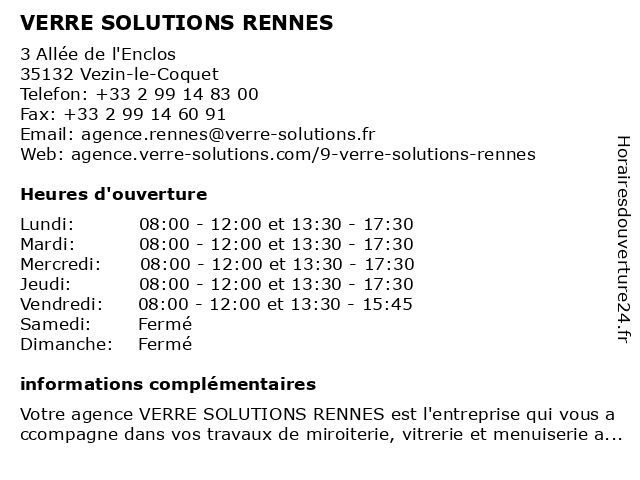 VERRE SOLUTIONS RENNES

3 Allée de l'Enclos
35132 Vezin-le-Coquet
Telefon: +33 2 99 14 83 00
Fax: +33 2 99 14 60 91
Email: agence.rennes@verre-solutions.fr
Web: agence.verre-solutions.com/9-verre-solutions-rennes

Heures d'ouverture

| | |
|---|---|
| Lundi: | 08:00 - 12:00 et 13:30 - 17:30 |
| Mardi: | 08:00 - 12:00 et 13:30 - 17:30 |
| Mercredi: | 08:00 - 12:00 et 13:30 - 17:30 |
| Jeudi: | 08:00 - 12:00 et 13:30 - 17:30 |
| Vendredi: | 08:00 - 12:00 et 13:30 - 15:45 |
| Samedi: | Fermé |
| Dimanche: | Fermé |

informations complémentaires

Votre agence VERRE SOLUTIONS RENNES est l'entreprise qui vous a ccompagne dans vos travaux de miroiterie, vitrerie et menuiserie a...

Horairesdouverture24.fr